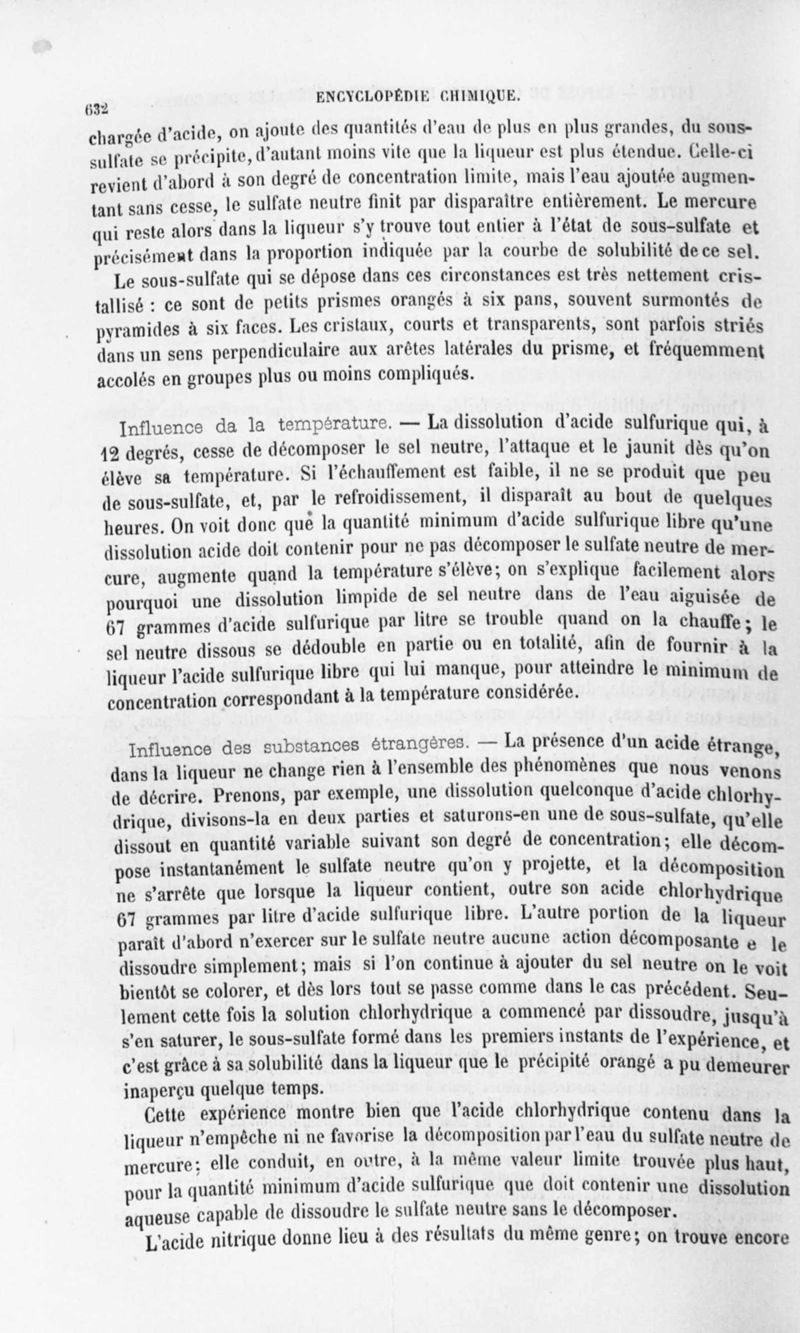 632 ENCYCLOPÉDIE CHIMIQUE.

chargée d'acide, on ajoute des quantités d'eau de plus en plus grandes, du sous-sulfate se précipite, d'autant moins vite que la liqueur est plus étendue. Celle-ci revient d'abord à son degré de concentration limite, mais l'eau ajoutée augmentant sans cesse, le sulfate neutre finit par disparaître entièrement. Le mercure qui reste alors dans la liqueur s'y trouve tout entier à l'état de sous-sulfate et précisément dans la proportion indiquée par la courbe de solubilité de ce sel.

Le sous-sulfate qui se dépose dans ces circonstances est très nettement cristallisé : ce sont de petits prismes orangés à six pans, souvent surmontés de pyramides à six faces. Les cristaux, courts et transparents, sont parfois striés dans un sens perpendiculaire aux arêtes latérales du prisme, et fréquemment accolés en groupes plus ou moins compliqués.

Influence da la température. — La dissolution d'acide sulfurique qui, à 12 degrés, cesse de décomposer le sel neutre, l'attaque et le jaunit dès qu'on élève sa température. Si l'échauffement est faible, il ne se produit que peu de sous-sulfate, et, par le refroidissement, il disparaît au bout de quelques heures. On voit donc que la quantité minimum d'acide sulfurique libre qu'une dissolution acide doit contenir pour ne pas décomposer le sulfate neutre de mercure, augmente quand la température s'élève; on s'explique facilement alors pourquoi une dissolution limpide de sel neutre dans de l'eau aiguisée de 67 grammes d'acide sulfurique par litre se trouble quand on la chauffe; le sel neutre dissous se dédouble en partie ou en totalité, afin de fournir à la liqueur l'acide sulfurique libre qui lui manque, pour atteindre le minimum de concentration correspondant à la température considérée.

Influence des substances étrangères. — La présence d'un acide étrange, dans la liqueur ne change rien à l'ensemble des phénomènes que nous venons de décrire. Prenons, par exemple, une dissolution quelconque d'acide chlorhydrique, divisons-la en deux parties et saturons-en une de sous-sulfate, qu'elle dissout en quantité variable suivant son degré de concentration; elle décompose instantanément le sulfate neutre qu'on y projette, et la décomposition ne s'arrête que lorsque la liqueur contient, outre son acide chlorhydrique 67 grammes par litre d'acide sulfurique libre. L'autre portion de la liqueur paraît d'abord n'exercer sur le sulfate neutre aucune action décomposante e le dissoudre simplement; mais si l'on continue à ajouter du sel neutre on le voit bientôt se colorer, et dès lors tout se passe comme dans le cas précédent. Seulement cette fois la solution chlorhydrique a commencé par dissoudre, jusqu'à s'en saturer, le sous-sulfate formé dans les premiers instants de l'expérience, et c'est grâce à sa solubilité dans la liqueur que le précipité orangé a pu demeurer inaperçu quelque temps.

Cette expérience montre bien que l'acide chlorhydrique contenu dans la liqueur n'empêche ni ne favorise la décomposition par l'eau du sulfate neutre de mercure; elle conduit, en outre, à la même valeur limite trouvée plus haut, pour la quantité minimum d'acide sulfurique que doit contenir une dissolution aqueuse capable de dissoudre le sulfate neutre sans le décomposer.

L'acide nitrique donne lieu à des résultats du même genre; on trouve encore